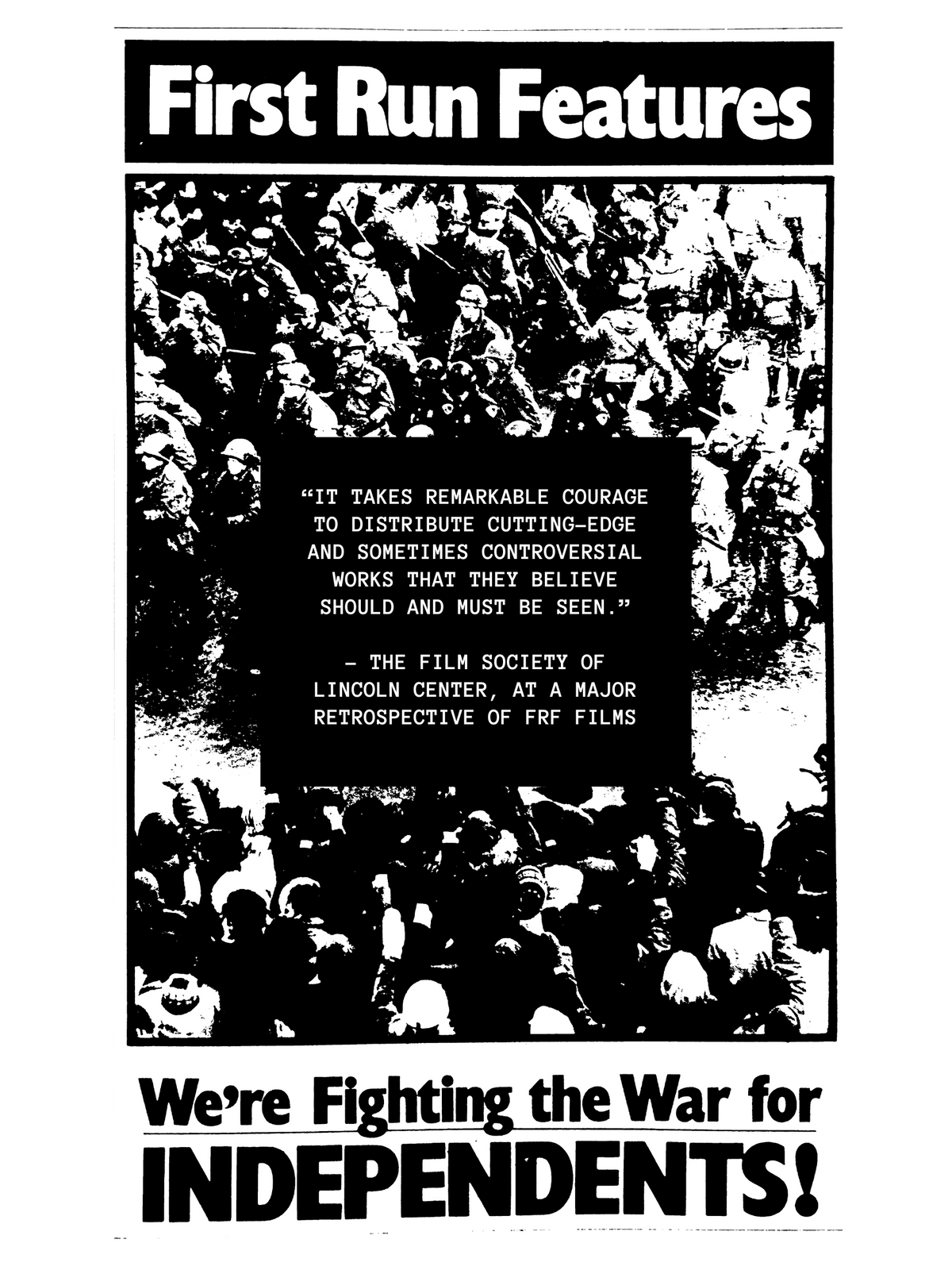 First Run Features

"IT TAKES REMARKABLE COURAGE TO DISTRIBUTE CUTTING-EDGE AND SOMETIMES CONTROVERSIAL WORKS THAT THEY BELIEVE SHOULD AND MUST BE SEEN."

- THE FILM SOCIETY OF LINCOLN CENTER, AT A MAJOR RETROSPECTIVE OF FRF FILMS

We're Fighting the War for
INDEPENDENTS!